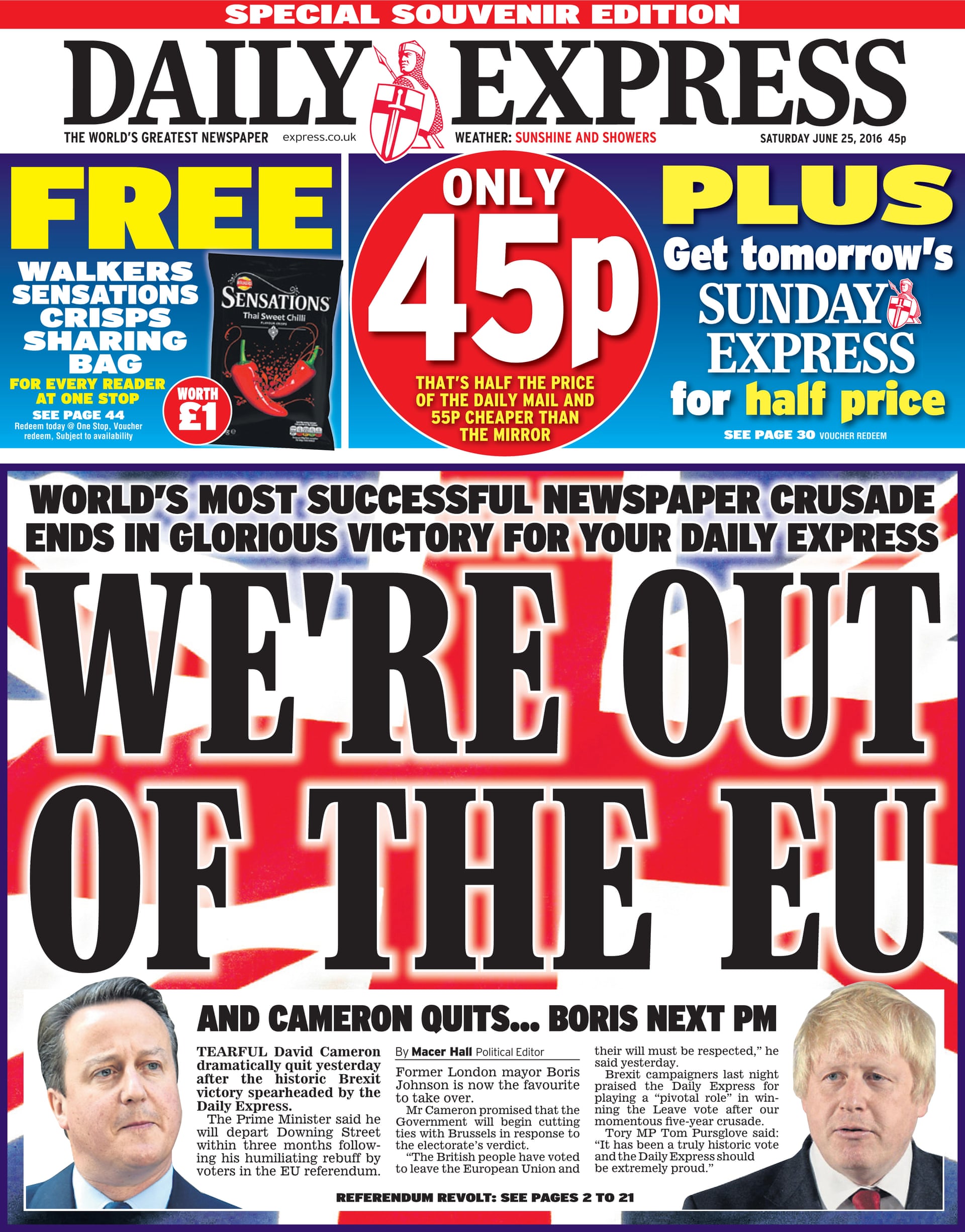 SPECIAL SOUVENIR EDITION

DAILY EXPRESS

THE WORLD'S GREATEST NEWSPAPER express.co.uk WEATHER: SUNSHINE AND SHOWERS SATURDAY JUNE 25, 2016 45p

FREE
WALKERS SENSATIONS CRISPS SHARING BAG
FOR EVERY READER AT ONE STOP
SEE PAGE 44
Redeem today @ One Stop, Voucher redeem, Subject to availability

WORTH £1

SENSATIONS
Thai Sweet Chilli

ONLY 45p
THAT'S HALF THE PRICE OF THE DAILY MAIL AND 55P CHEAPER THAN THE MIRROR

PLUS
Get tomorrow's SUNDAY EXPRESS for half price
SEE PAGE 30 VOUCHER REDEEM

WORLD'S MOST SUCCESSFUL NEWSPAPER CRUSADE ENDS IN GLORIOUS VICTORY FOR YOUR DAILY EXPRESS

WE'RE OUT OF THE EU

AND CAMERON QUITS... BORIS NEXT PM

TEARFUL David Cameron dramatically quit yesterday after the historic Brexit victory spearheaded by the Daily Express.

The Prime Minister said he will depart Downing Street within three months following his humiliating rebuff by voters in the EU referendum.

By Macer Hall Political Editor

Former London mayor Boris Johnson is now the favourite to take over.

Mr Cameron promised that the Government will begin cutting ties with Brussels in response to the electorate's verdict.

"The British people have voted to leave the European Union and their will must be respected," he said yesterday.

Brexit campaigners last night praised the Daily Express for playing a "pivotal role" in winning the Leave vote after our momentous five-year crusade.

Tory MP Tom Pursglove said: "It has been a truly historic vote and the Daily Express should be extremely proud."

REFERENDUM REVOLT: SEE PAGES 2 TO 21